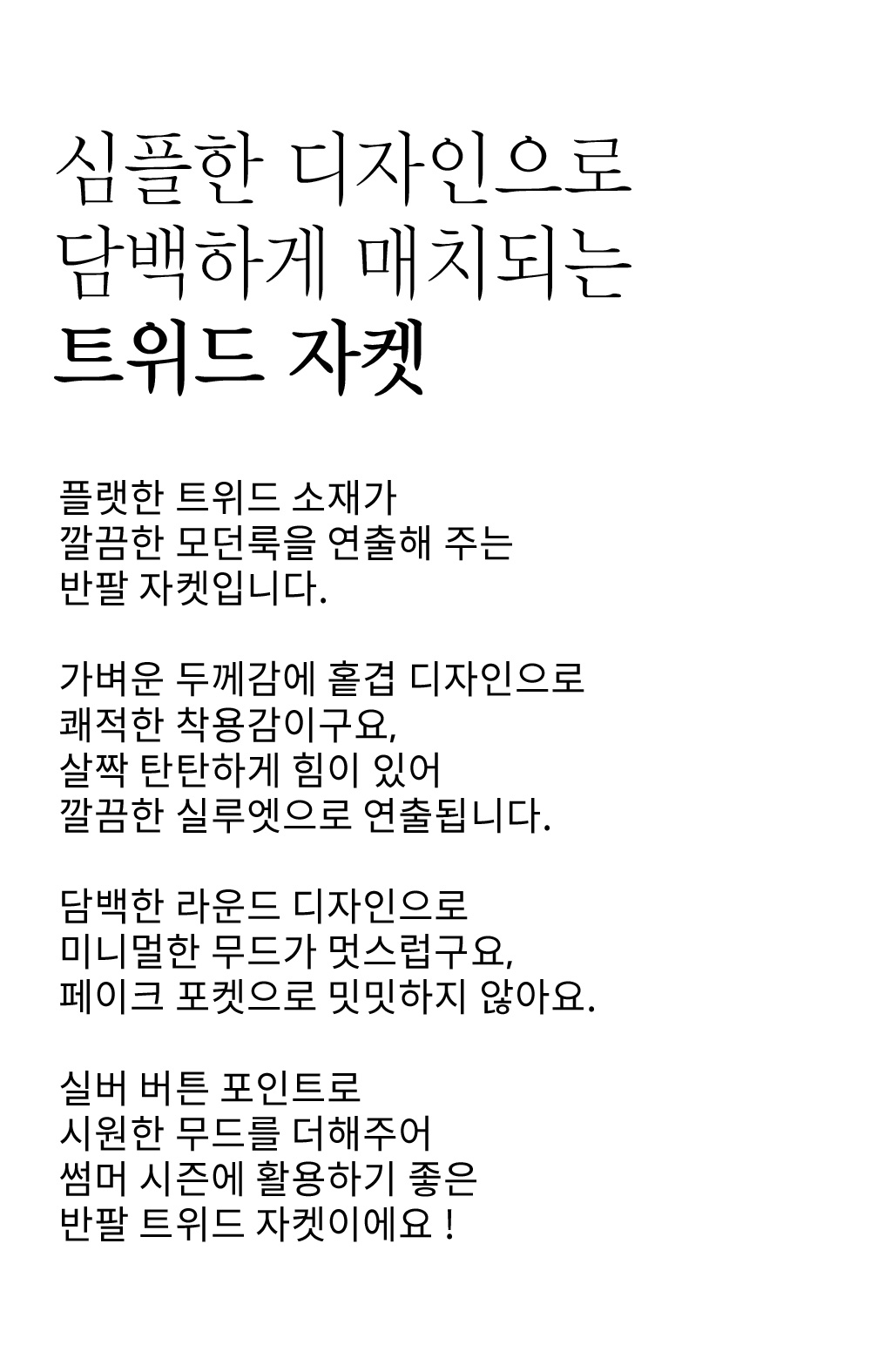 심플한 디자인으로
담백하게 매치되는
트위드 자켓

플랫한 트위드 소재가
깔끔한 모던룩을 연출해 주는
반팔 자켓입니다.

가벼운 두께감에 홑겹 디자인으로
쾌적한 착용감이구요,
살짝 탄탄하게 힘이 있어
깔끔한 실루엣으로 연출됩니다.

담백한 라운드 디자인으로
미니멀한 무드가 멋스럽구요,
페이크 포켓으로 밋밋하지 않아요.

실버 버튼 포인트로
시원한 무드를 더해주어
썸머 시즌에 활용하기 좋은
반팔 트위드 자켓이에요 !